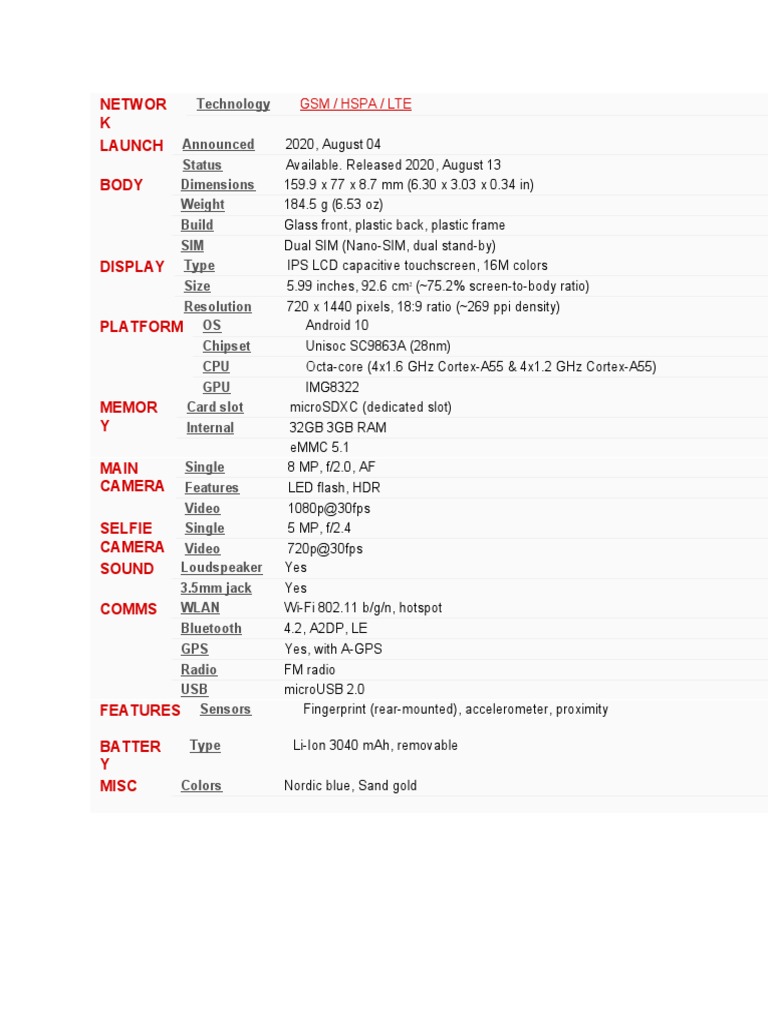 | | | |
|---|---|---|
| NETWORK | Technology | GSM / HSPA / LTE |
| LAUNCH | Announced | 2020, August 04 |
| | Status | Available. Released 2020, August 13 |
| BODY | Dimensions | 159.9 x 77 x 8.7 mm (6.30 x 3.03 x 0.34 in) |
| | Weight | 184.5 g (6.53 oz) |
| | Build | Glass front, plastic back, plastic frame |
| | SIM | Dual SIM (Nano-SIM, dual stand-by) |
| DISPLAY | Type | IPS LCD capacitive touchscreen, 16M colors |
| | Size | 5.99 inches, 92.6 $cm^2$ (~75.2% screen-to-body ratio) |
| | Resolution | 720 x 1440 pixels, 18:9 ratio (~269 ppi density) |
| PLATFORM | OS | Android 10 |
| | Chipset | Unisoc SC9863A (28nm) |
| | CPU | Octa-core (4x1.6 GHz Cortex-A55 & 4x1.2 GHz Cortex-A55) |
| | GPU | IMG8322 |
| MEMORY | Card slot | microSDXC (dedicated slot) |
| | Internal | 32GB 3GB RAM |
| | | eMMC 5.1 |
| MAIN CAMERA | Single | 8 MP, f/2.0, AF |
| | Features | LED flash, HDR |
| | Video | 1080p@30fps |
| SELFIE CAMERA | Single | 5 MP, f/2.4 |
| | Video | 720p@30fps |
| SOUND | Loudspeaker | Yes |
| | 3.5mm jack | Yes |
| COMMS | WLAN | Wi-Fi 802.11 b/g/n, hotspot |
| | Bluetooth | 4.2, A2DP, LE |
| | GPS | Yes, with A-GPS |
| | Radio | FM radio |
| | USB | microUSB 2.0 |
| FEATURES | Sensors | Fingerprint (rear-mounted), accelerometer, proximity |
| BATTERY | Type | Li-Ion 3040 mAh, removable |
| MISC | Colors | Nordic blue, Sand gold |